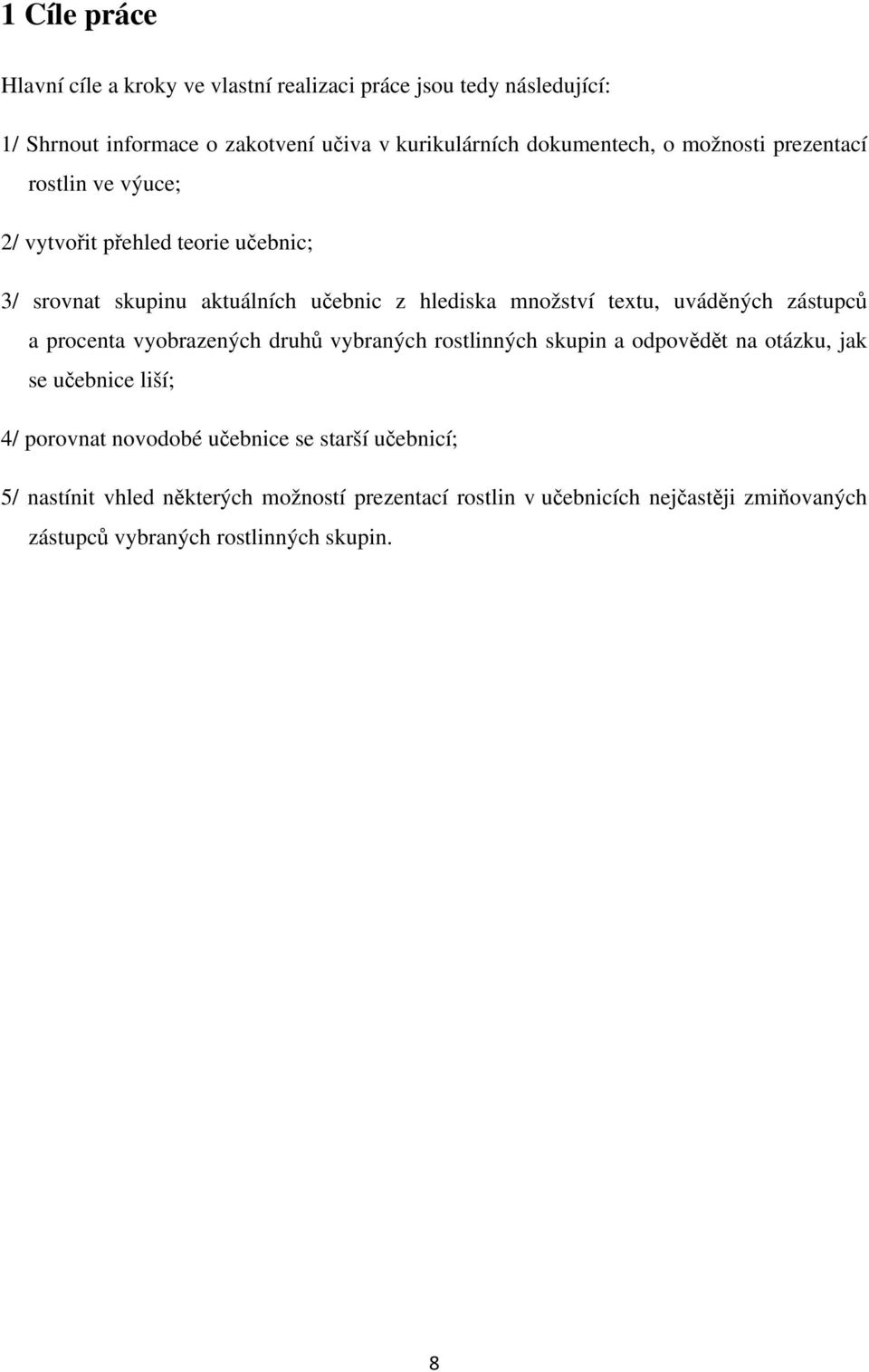 1 Cíle práce

Hlavní cíle a kroky ve vlastní realizaci práce jsou tedy následující:

1/ Shrnout informace o zakotvení učiva v kurikulárních dokumentech, o možnosti prezentací rostlin ve výuce;

2/ vytvořit přehled teorie učebnic;

3/ srovnat skupinu aktuálních učebnic z hlediska množství textu, uváděných zástupců a procenta vyobrazených druhů vybraných rostlinných skupin a odpovědět na otázku, jak se učebnice liší;

4/ porovnat novodobé učebnice se starší učebnicí;

5/ nastínit vhled některých možností prezentací rostlin v učebnicích nejčastěji zmiňovaných zástupců vybraných rostlinných skupin.

8